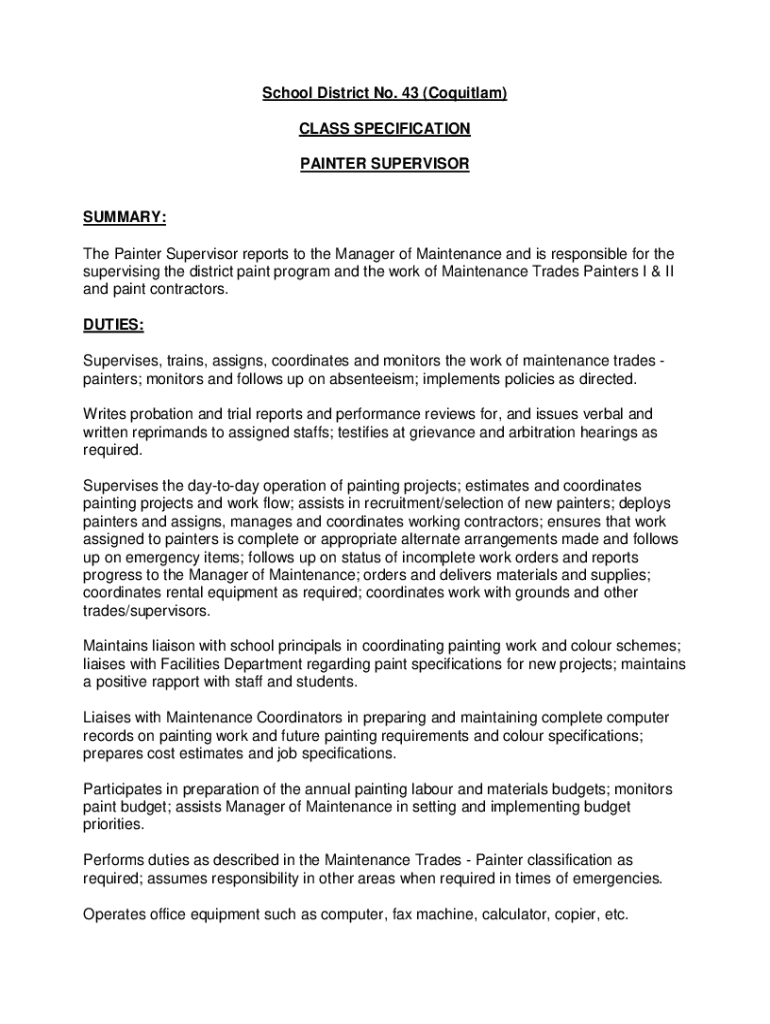 School District No. 43 (Coquitlam)

CLASS SPECIFICATION

PAINTER SUPERVISOR

SUMMARY:

The Painter Supervisor reports to the Manager of Maintenance and is responsible for the supervising the district paint program and the work of Maintenance Trades Painters I & II and paint contractors.

DUTIES:

Supervises, trains, assigns, coordinates and monitors the work of maintenance trades - painters; monitors and follows up on absenteeism; implements policies as directed.

Writes probation and trial reports and performance reviews for, and issues verbal and written reprimands to assigned staffs; testifies at grievance and arbitration hearings as required.

Supervises the day-to-day operation of painting projects; estimates and coordinates painting projects and work flow; assists in recruitment/selection of new painters; deploys painters and assigns, manages and coordinates working contractors; ensures that work assigned to painters is complete or appropriate alternate arrangements made and follows up on emergency items; follows up on status of incomplete work orders and reports progress to the Manager of Maintenance; orders and delivers materials and supplies; coordinates rental equipment as required; coordinates work with grounds and other trades/supervisors.

Maintains liaison with school principals in coordinating painting work and colour schemes; liaises with Facilities Department regarding paint specifications for new projects; maintains a positive rapport with staff and students.

Liaises with Maintenance Coordinators in preparing and maintaining complete computer records on painting work and future painting requirements and colour specifications; prepares cost estimates and job specifications.

Participates in preparation of the annual painting labour and materials budgets; monitors paint budget; assists Manager of Maintenance in setting and implementing budget priorities.

Performs duties as described in the Maintenance Trades - Painter classification as required; assumes responsibility in other areas when required in times of emergencies.

Operates office equipment such as computer, fax machine, calculator, copier, etc.